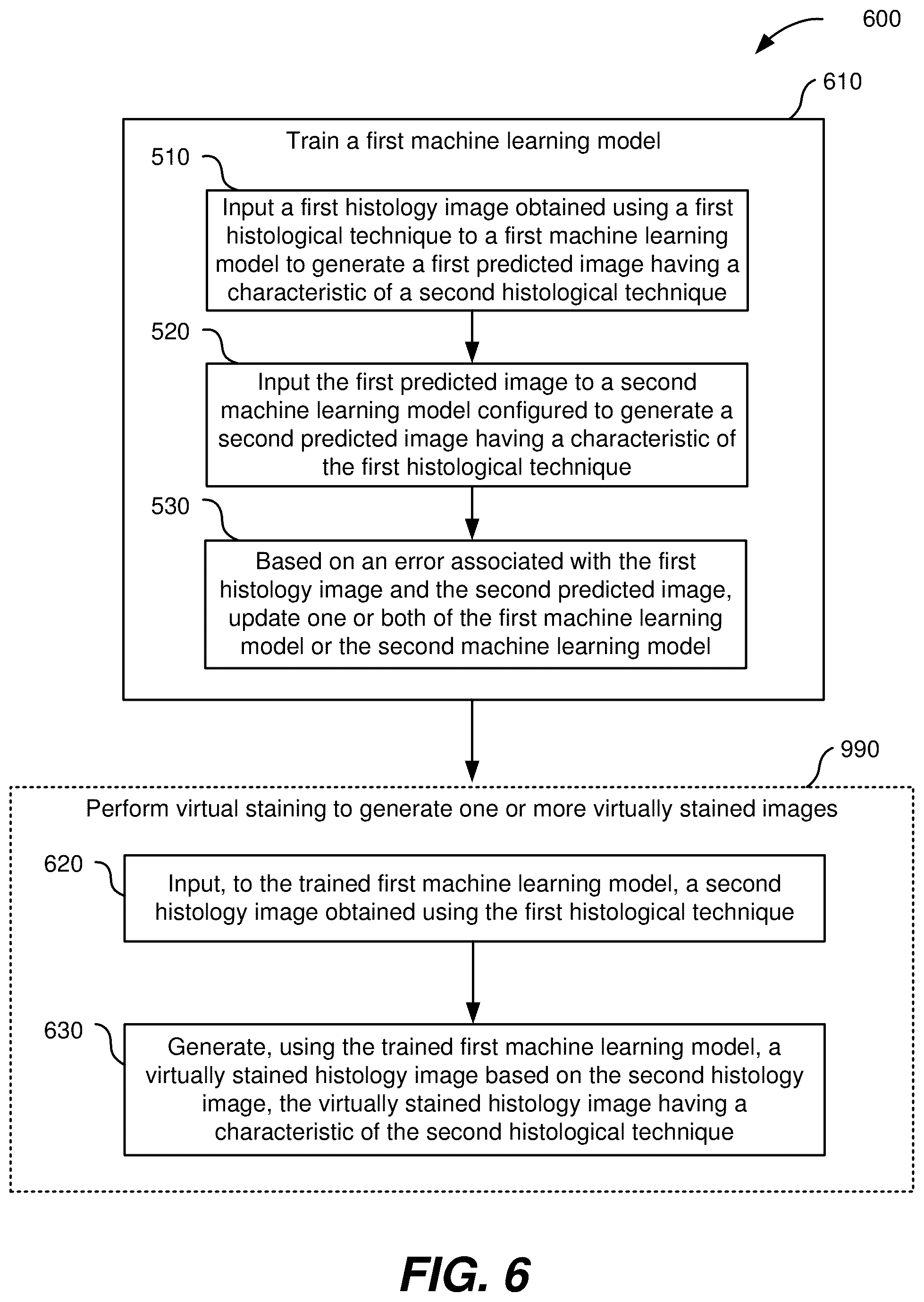 600

610

Train a first machine learning model

510

Input a first histology image obtained using a first histological technique to a first machine learning model to generate a first predicted image having a characteristic of a second histological technique

520

Input the first predicted image to a second machine learning model configured to generate a second predicted image having a characteristic of the first histological technique

530

Based on an error associated with the first histology image and the second predicted image, update one or both of the first machine learning model or the second machine learning model

990

Perform virtual staining to generate one or more virtually stained images

620

Input, to the trained first machine learning model, a second histology image obtained using the first histological technique

630

Generate, using the trained first machine learning model, a virtually stained histology image based on the second histology image, the virtually stained histology image having a characteristic of the second histological technique

FIG. 6